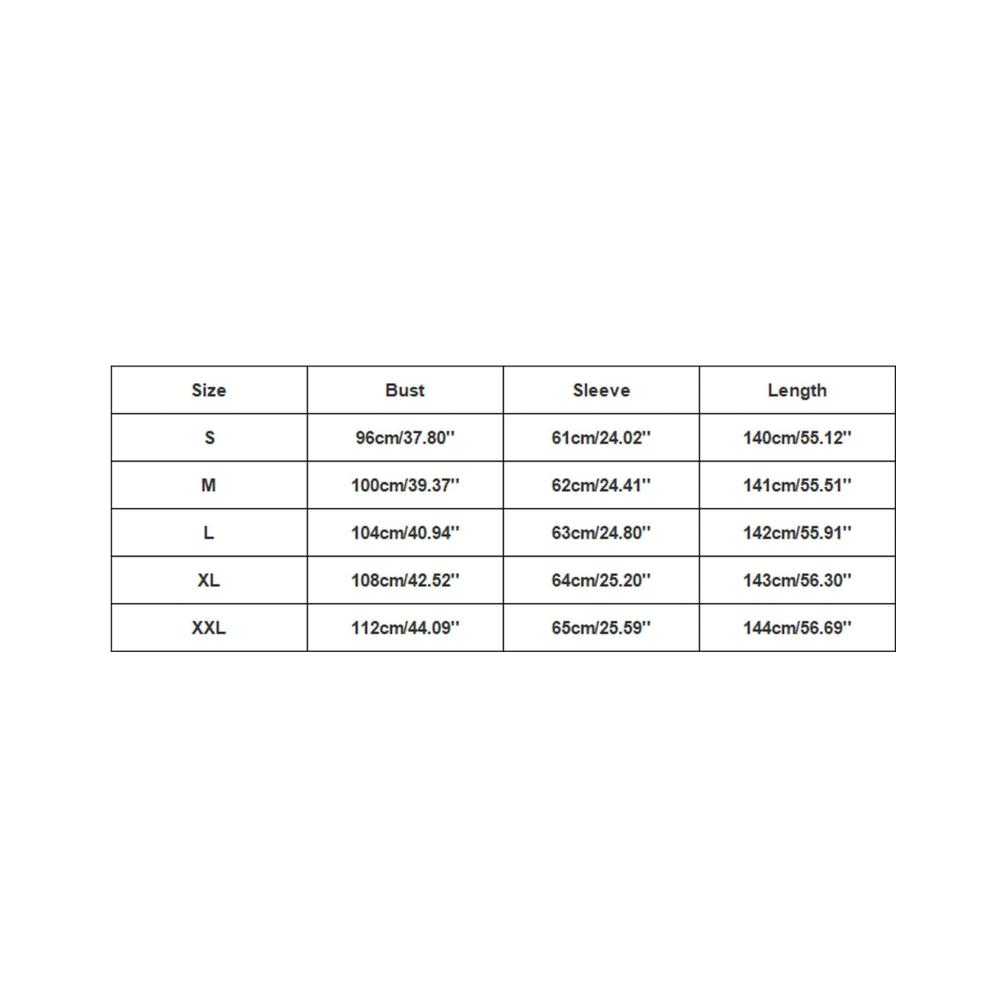 | Size | Bust | Sleeve | Length |
|---|---|---|---|
| S | 96cm/37.80'' | 61cm/24.02'' | 140cm/55.12'' |
| M | 100cm/39.37'' | 62cm/24.41'' | 141cm/55.51'' |
| L | 104cm/40.94'' | 63cm/24.80'' | 142cm/55.91'' |
| XL | 108cm/42.52'' | 64cm/25.20'' | 143cm/56.30'' |
| XXL | 112cm/44.09'' | 65cm/25.59'' | 144cm/56.69'' |